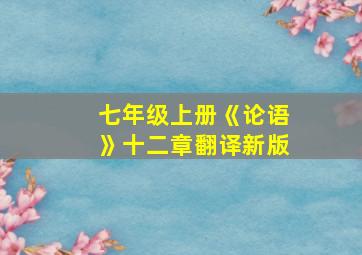 七年级上册《论语》十二章翻译新版